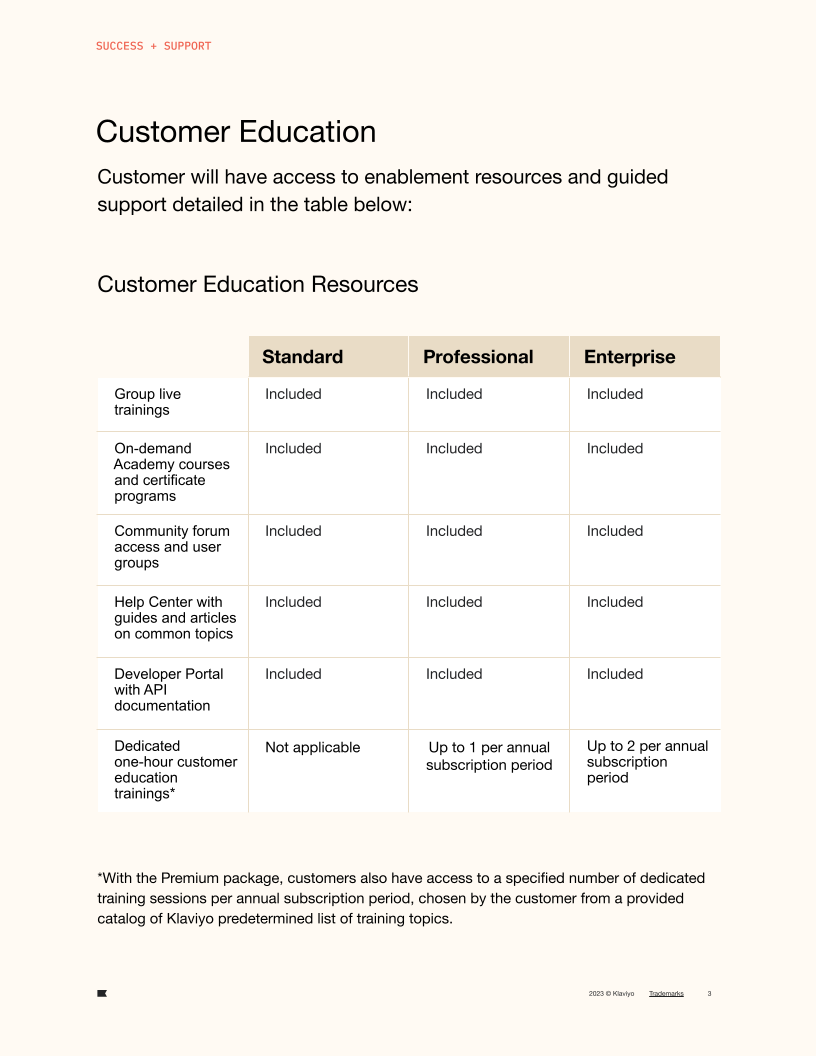 SUCCESS + SUPPORT

Customer Education

Customer will have access to enablement resources and guided support detailed in the table below:

Customer Education Resources

| | Standard | Professional | Enterprise |
|---|---|---|---|
| Group live trainings | Included | Included | Included |
| On-demand Academy courses and certificate programs | Included | Included | Included |
| Community forum access and user groups | Included | Included | Included |
| Help Center with guides and articles on common topics | Included | Included | Included |
| Developer Portal with API documentation | Included | Included | Included |
| Dedicated one-hour customer education trainings* | Not applicable | Up to 1 per annual subscription period | Up to 2 per annual subscription period |

*With the Premium package, customers also have access to a specified number of dedicated training sessions per annual subscription period, chosen by the customer from a provided catalog of Klaviyo predetermined list of training topics.

2023 © Klaviyo Trademarks 3